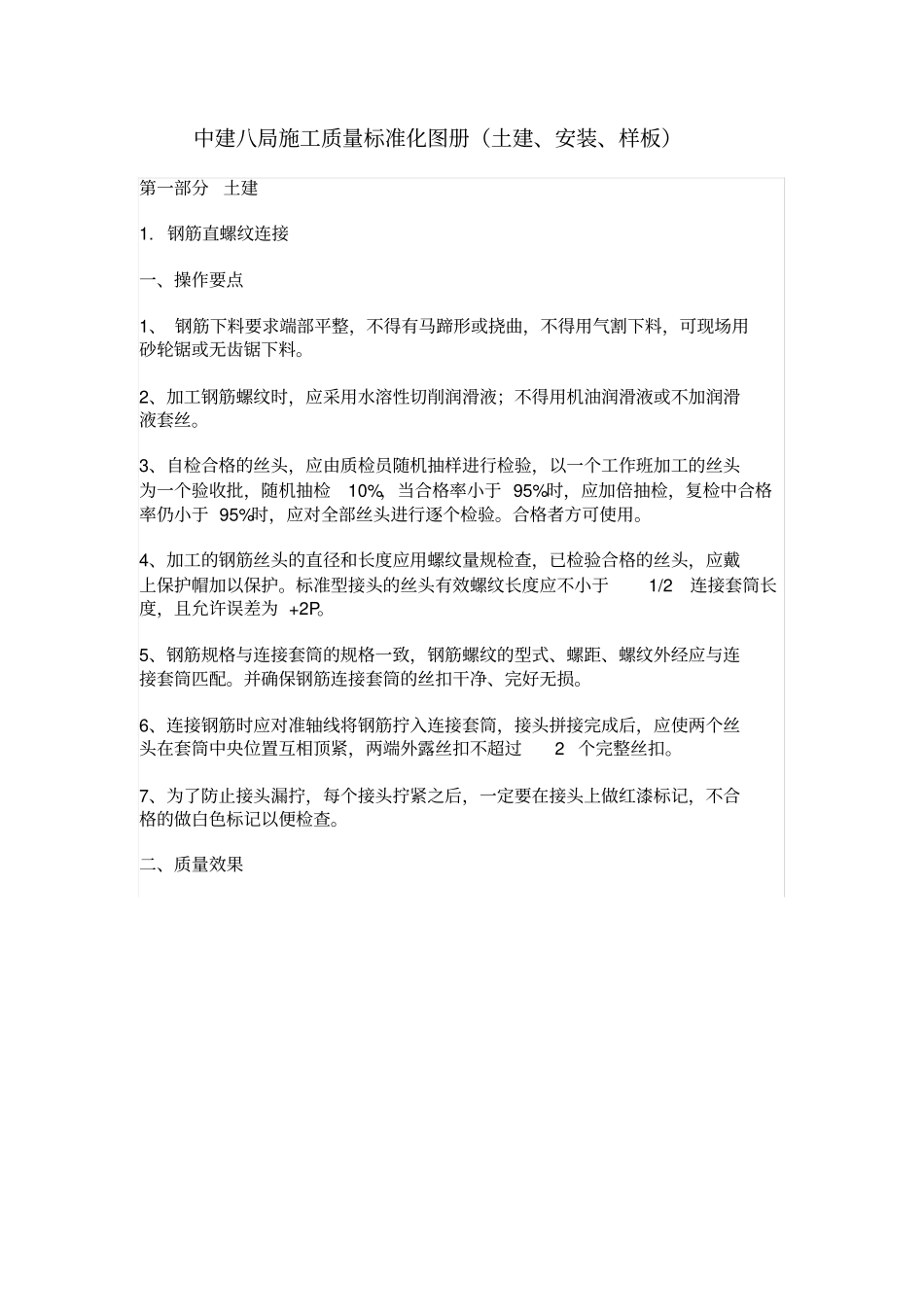 中建八局施工质量标准化图册（土建、安装、样板）

第一部分 土建

1. 钢筋直螺纹连接

一、操作要点

1、 钢筋下料要求端部平整，不得有马蹄形或挠曲，不得用气割下料，可现场用砂轮锯或无齿锯下料。

2、加工钢筋螺纹时，应采用水溶性切削润滑液；不得用机油润滑液或不加润滑液套丝。

3、自检合格的丝头，应由质检员随机抽样进行检验，以一个工作班加工的丝头为一个验收批，随机抽检 10%，当合格率小于 95%时，应加倍抽检，复检中合格率仍小于 95%时，应对全部丝头进行逐个检验。合格者方可使用。

4、加工的钢筋丝头的直径和长度应用螺纹量规检查，已检验合格的丝头，应戴上保护帽加以保护。标准型接头的丝头有效螺纹长度应不小于 1/2 连接套筒长度，且允许误差为 +2P。

5、钢筋规格与连接套筒的规格一致，钢筋螺纹的型式、螺距、螺纹外经应与连接套筒匹配。并确保钢筋连接套筒的丝扣干净、完好无损。

6、连接钢筋时应对准轴线将钢筋拧入连接套筒，接头拼接完成后，应使两个丝头在套筒中央位置互相顶紧，两端外露丝扣不超过 2 个完整丝扣。

7、为了防止接头漏拧，每个接头拧紧之后，一定要在接头上做红漆标记，不合格的做白色标记以便检查。

二、质量效果